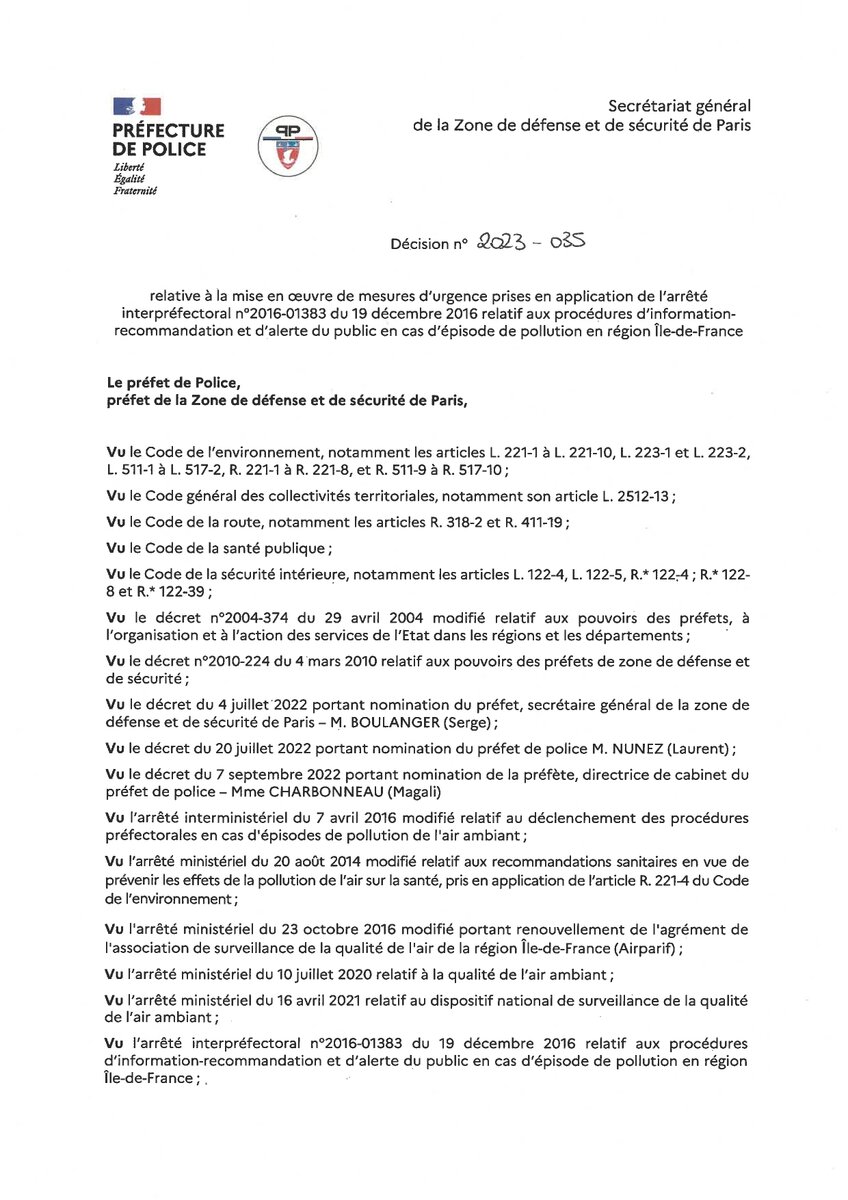 PRÉFECTURE DE POLICE
Liberté
Égalité
Fraternité

PP

Secrétariat général
de la Zone de défense et de sécurité de Paris

Décision n° 2023 - 035

relative à la mise en œuvre de mesures d'urgence prises en application de l'arrêté interpréfectoral n°2016-01383 du 19 décembre 2016 relatif aux procédures d'information-recommandation et d'alerte du public en cas d'épisode de pollution en région Île-de-France

Le préfet de Police,
préfet de la Zone de défense et de sécurité de Paris,

Vu le Code de l'environnement, notamment les articles L. 221-1 à L. 221-10, L. 223-1 et L. 223-2, L. 511-1 à L. 517-2, R. 221-1 à R. 221-8, et R. 511-9 à R. 517-10 ;

Vu le Code général des collectivités territoriales, notamment son article L. 2512-13 ;

Vu le Code de la route, notamment les articles R. 318-2 et R. 411-19 ;

Vu le Code de la santé publique ;

Vu le Code de la sécurité intérieure, notamment les articles L. 122-4, L. 122-5, R.* 122-4 ; R.* 122-8 et R.* 122-39 ;

Vu le décret n°2004-374 du 29 avril 2004 modifié relatif aux pouvoirs des préfets, à l'organisation et à l'action des services de l'Etat dans les régions et les départements ;

Vu le décret n°2010-224 du 4 mars 2010 relatif aux pouvoirs des préfets de zone de défense et de sécurité ;

Vu le décret du 4 juillet 2022 portant nomination du préfet, secrétaire général de la zone de défense et de sécurité de Paris – M. BOULANGER (Serge) ;

Vu le décret du 20 juillet 2022 portant nomination du préfet de police M. NUNEZ (Laurent) ;

Vu le décret du 7 septembre 2022 portant nomination de la préfète, directrice de cabinet du préfet de police – Mme CHARBONNEAU (Magali)

Vu l'arrêté interministériel du 7 avril 2016 modifié relatif au déclenchement des procédures préfectorales en cas d'épisodes de pollution de l'air ambiant ;

Vu l'arrêté ministériel du 20 août 2014 modifié relatif aux recommandations sanitaires en vue de prévenir les effets de la pollution de l'air sur la santé, pris en application de l'article R. 221-4 du Code de l'environnement ;

Vu l'arrêté ministériel du 23 octobre 2016 modifié portant renouvellement de l'agrément de l'association de surveillance de la qualité de l'air de la région Île-de-France (Airparif) ;

Vu l'arrêté ministériel du 10 juillet 2020 relatif à la qualité de l'air ambiant ;

Vu l'arrêté ministériel du 16 avril 2021 relatif au dispositif national de surveillance de la qualité de l'air ambiant ;

Vu l'arrêté interpréfectoral n°2016-01383 du 19 décembre 2016 relatif aux procédures d'information-recommandation et d'alerte du public en cas d'épisode de pollution en région Île-de-France ;